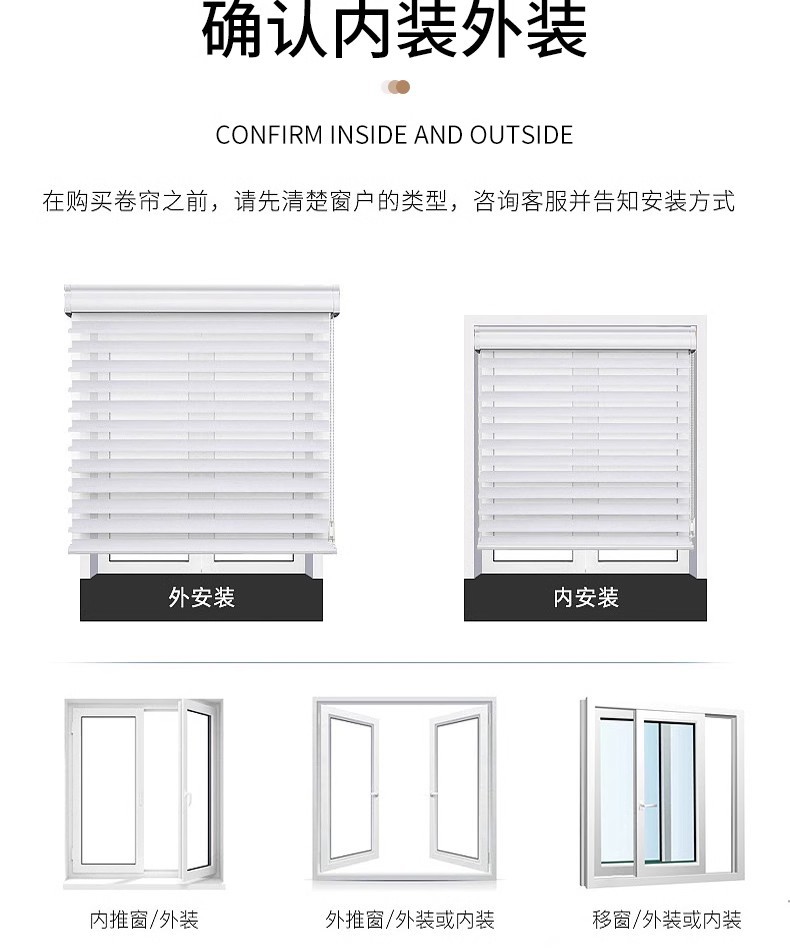 确认内装外装

CONFIRM INSIDE AND OUTSIDE

在购买卷帘之前，请先清楚窗户的类型，咨询客服并告知安装方式

外安装

内安装

内推窗/外装

外推窗/外装或内装

移窗/外装或内装